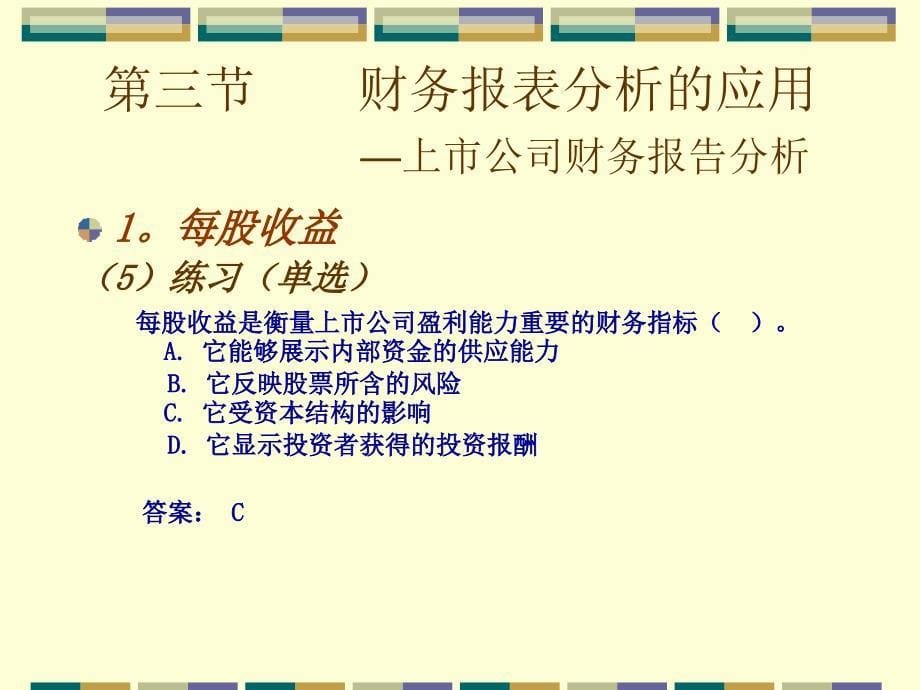 第三节　　财务报表分析的应用

—上市公司财务报告分析

1。每股收益

（5）练习（单选）

每股收益是衡量上市公司盈利能力重要的财务指标（　）。

A. 它能够展示内部资金的供应能力

B. 它反映股票所含的风险

C. 它受资本结构的影响

D. 它显示投资者获得的投资报酬

答案：　C